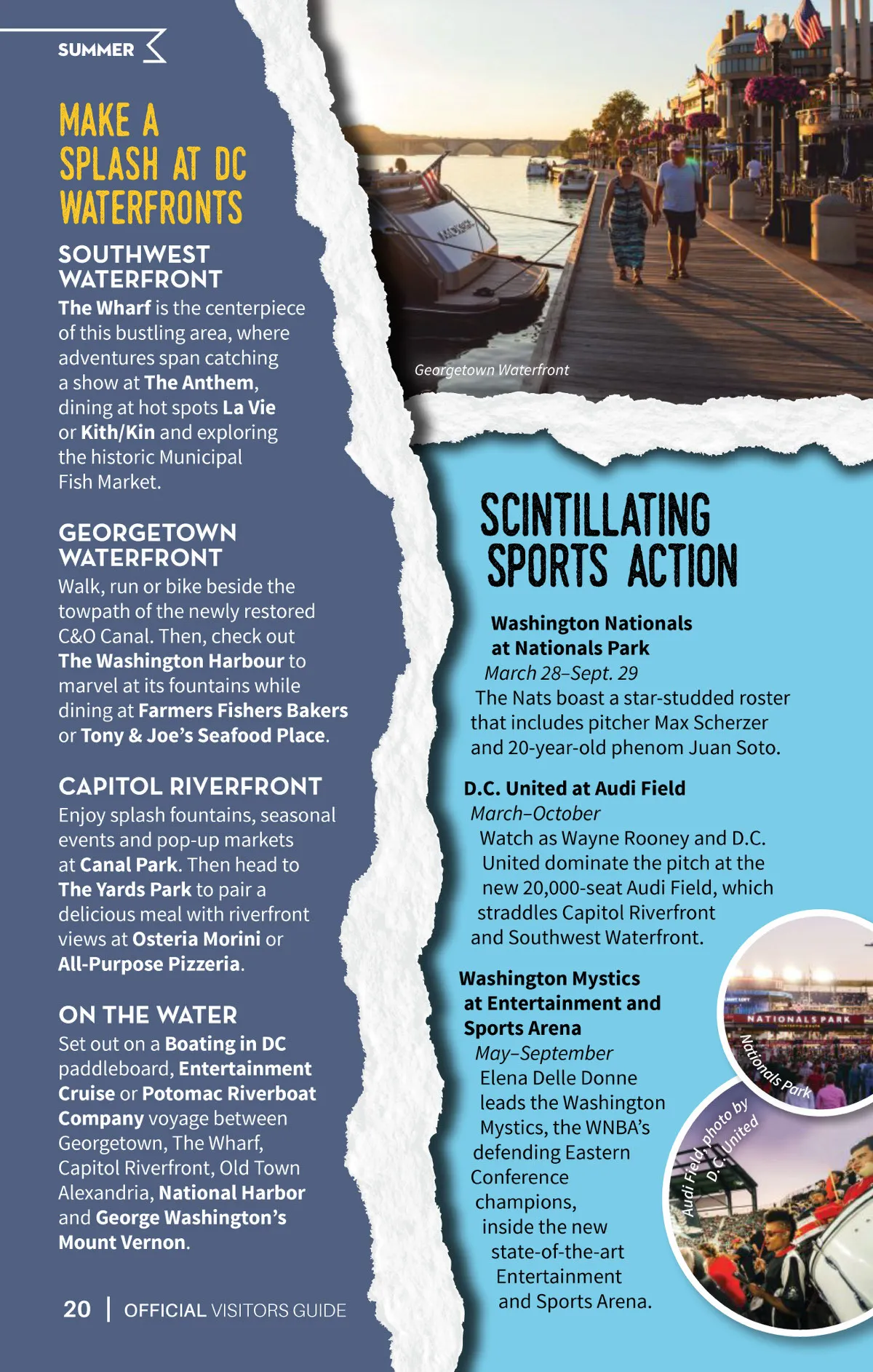 SUMMER

MAKE A SPLASH AT DC WATERFRONTS

SOUTHWEST WATERFRONT
The Wharf is the centerpiece of this bustling area, where adventures span catching a show at The Anthem, dining at hot spots La Vie or Kith/Kin and exploring the historic Municipal Fish Market.

GEORGETOWN WATERFRONT
Walk, run or bike beside the towpath of the newly restored C&O Canal. Then, check out The Washington Harbour to marvel at its fountains while dining at Farmers Fishers Bakers or Tony & Joe's Seafood Place.

CAPITOL RIVERFRONT
Enjoy splash fountains, seasonal events and pop-up markets at Canal Park. Then head to The Yards Park to pair a delicious meal with riverfront views at Osteria Morini or All-Purpose Pizzeria.

ON THE WATER
Set out on a Boating in DC paddleboard, Entertainment Cruise or Potomac Riverboat Company voyage between Georgetown, The Wharf, Capitol Riverfront, Old Town Alexandria, National Harbor and George Washington's Mount Vernon.

20 | OFFICIAL VISITORS GUIDE

Georgetown Waterfront

SCINTILLATING SPORTS ACTION

Washington Nationals at Nationals Park
March 28–Sept. 29
The Nats boast a star-studded roster that includes pitcher Max Scherzer and 20-year-old phenom Juan Soto.

D.C. United at Audi Field
March–October
Watch as Wayne Rooney and D.C. United dominate the pitch at the new 20,000-seat Audi Field, which straddles Capitol Riverfront and Southwest Waterfront.

Washington Mystics at Entertainment and Sports Arena
May–September
Elena Delle Donne leads the Washington Mystics, the WNBA's defending Eastern Conference champions, inside the new state-of-the-art Entertainment and Sports Arena.

NATIONALS PARK
Nationals Park

Audi Field, photo by D.C. United